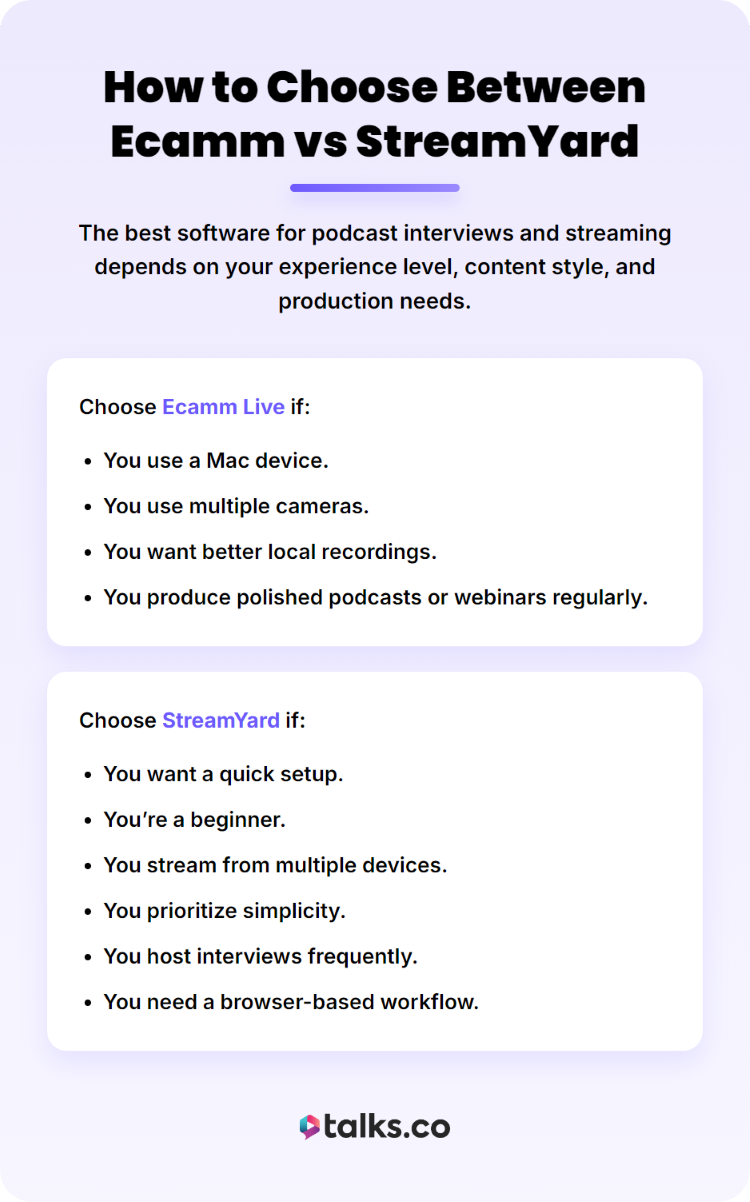 How to Choose Between Ecamm vs StreamYard

The best software for podcast interviews and streaming depends on your experience level, content style, and production needs.

Choose Ecamm Live if:

- You use a Mac device.
- You use multiple cameras.
- You want better local recordings.
- You produce polished podcasts or webinars regularly.

Choose StreamYard if:

- You want a quick setup.
- You're a beginner.
- You stream from multiple devices.
- You prioritize simplicity.
- You host interviews frequently.
- You need a browser-based workflow.

talks.co